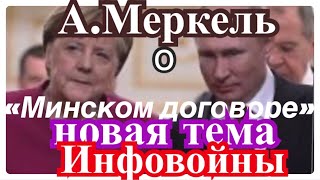 А.Меркель
о
«Минском договоре»
новая тема
Инфовойны